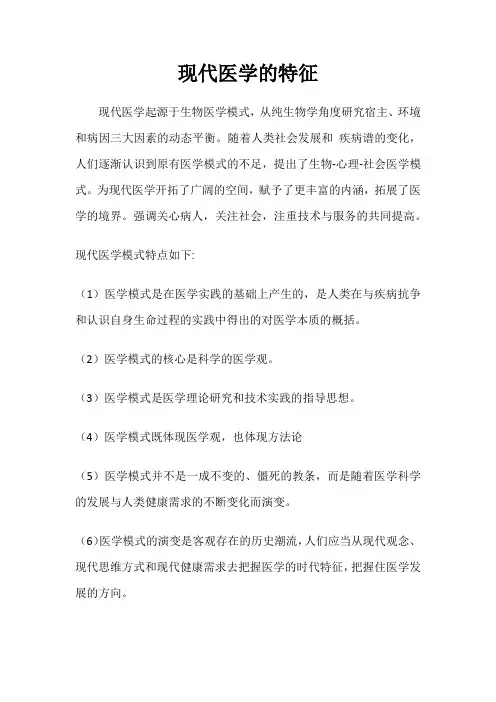 现代医学的特征

现代医学起源于生物医学模式，从纯生物学角度研究宿主、环境和病因三大因素的动态平衡。随着人类社会发展和 疾病谱的变化，人们逐渐认识到原有医学模式的不足，提出了生物-心理-社会医学模式。为现代医学开拓了广阔的空间，赋予了更丰富的内涵，拓展了医学的境界。强调关心病人，关注社会，注重技术与服务的共同提高。

现代医学模式特点如下:

（1）医学模式是在医学实践的基础上产生的，是人类在与疾病抗争和认识自身生命过程的实践中得出的对医学本质的概括。

（2）医学模式的核心是科学的医学观。

（3）医学模式是医学理论研究和技术实践的指导思想。

（4）医学模式既体现医学观，也体现方法论

（5）医学模式并不是一成不变的、僵死的教条，而是随着医学科学的发展与人类健康需求的不断变化而演变。

（6）医学模式的演变是客观存在的历史潮流，人们应当从现代观念、现代思维方式和现代健康需求去把握医学的时代特征，把握住医学发展的方向。